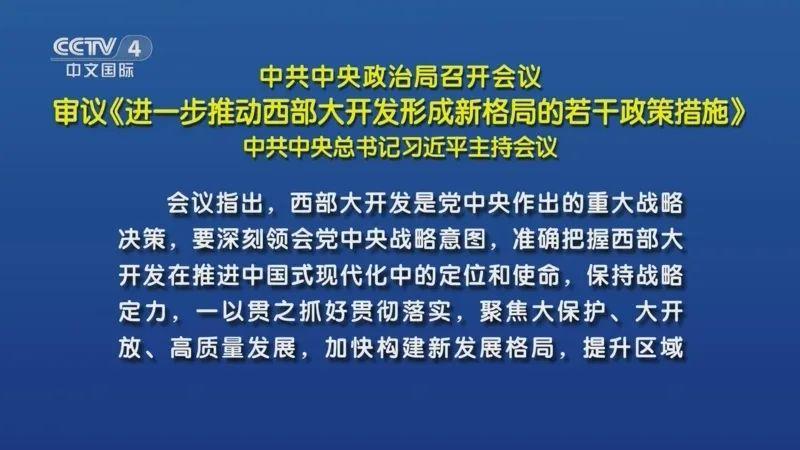 CCTV 4
中文国际

中共中央政治局召开会议
审议《进一步推动西部大开发形成新格局的若干政策措施》
中共中央总书记习近平主持会议

会议指出，西部大开发是党中央作出的重大战略决策，要深刻领会党中央战略意图，准确把握西部大开发在推进中国式现代化中的定位和使命，保持战略定力，一以贯之抓好贯彻落实，聚焦大保护、大开放、高质量发展，加快构建新发展格局，提升区域